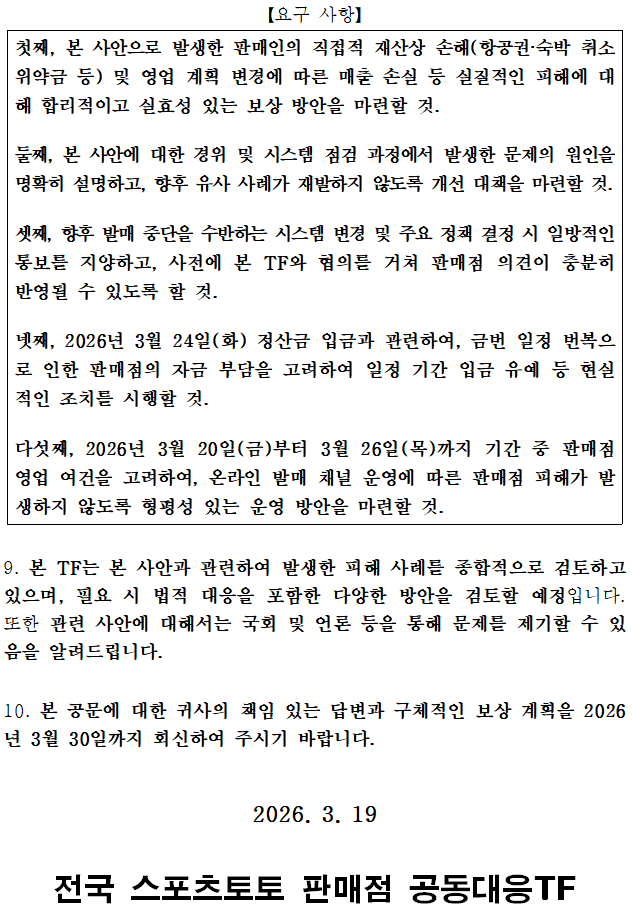 【요구 사항】

첫째, 본 사안으로 발생한 판매인의 직접적 재산상 손해(항공권·숙박 취소 위약금 등) 및 영업 계획 변경에 따른 매출 손실 등 실질적인 피해에 대해 합리적이고 실효성 있는 보상 방안을 마련할 것.

둘째, 본 사안에 대한 경위 및 시스템 점검 과정에서 발생한 문제의 원인을 명확히 설명하고, 향후 유사 사례가 재발하지 않도록 개선 대책을 마련할 것.

셋째, 향후 발매 중단을 수반하는 시스템 변경 및 주요 정책 결정 시 일방적인 통보를 지양하고, 사전에 본 TF와 협의를 거쳐 판매점 의견이 충분히 반영될 수 있도록 할 것.

넷째, 2026년 3월 24일(화) 정산금 입금과 관련하여, 금번 일정 번복으로 인한 판매점의 자금 부담을 고려하여 일정 기간 입금 유예 등 현실적인 조치를 시행할 것.

다섯째, 2026년 3월 20일(금)부터 3월 26일(목)까지 기간 중 판매점 영업 여건을 고려하여, 온라인 발매 채널 운영에 따른 판매점 피해가 발생하지 않도록 형평성 있는 운영 방안을 마련할 것.

9. 본 TF는 본 사안과 관련하여 발생한 피해 사례를 종합적으로 검토하고 있으며, 필요 시 법적 대응을 포함한 다양한 방안을 검토할 예정입니다. 또한 관련 사안에 대해서는 국회 및 언론 등을 통해 문제를 제기할 수 있음을 알려드립니다.

10. 본 공문에 대한 귀사의 책임 있는 답변과 구체적인 보상 계획을 2026년 3월 30일까지 회신하여 주시기 바랍니다.

2026. 3. 19

전국 스포츠토토 판매점 공동대응TF